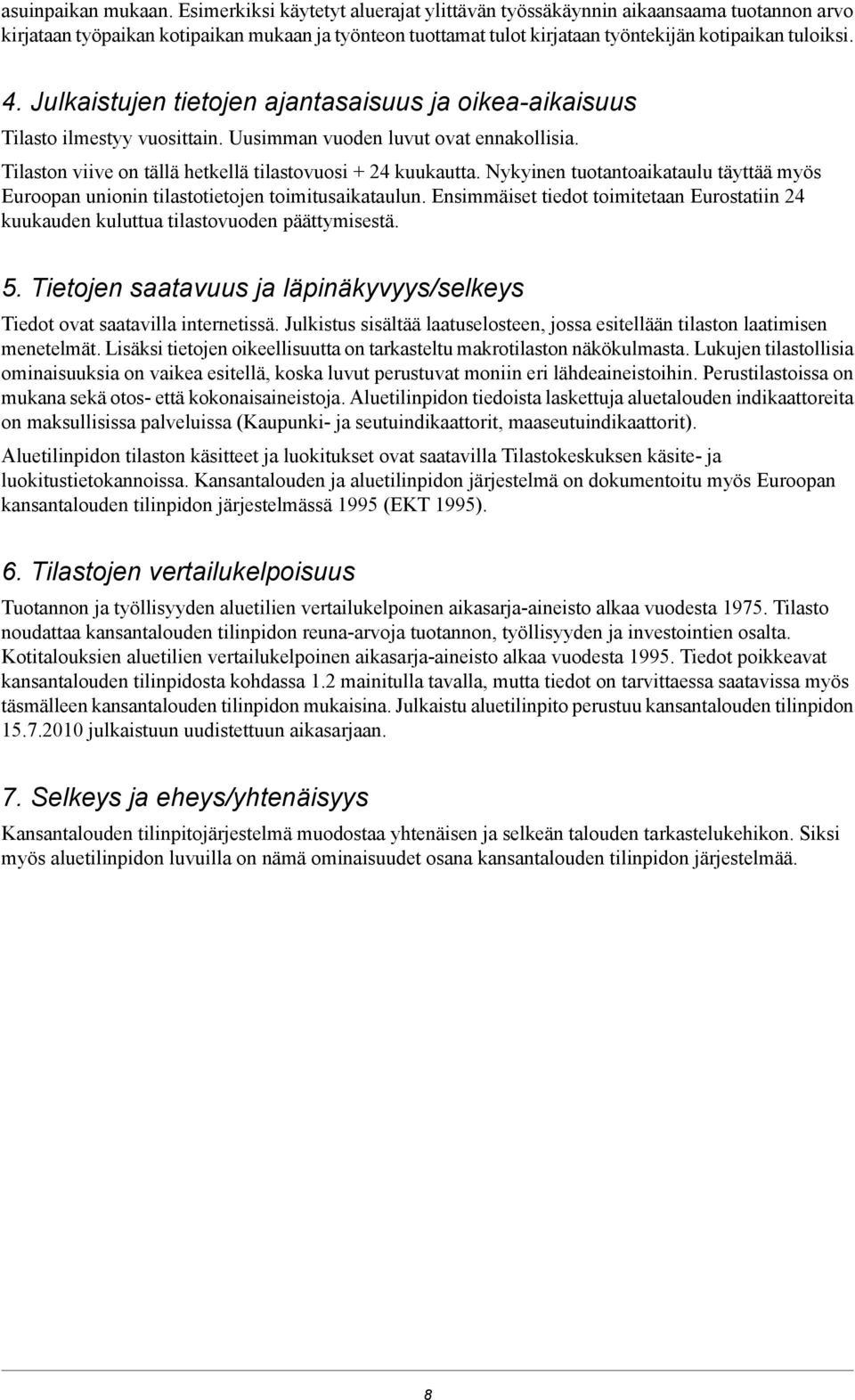 asuinpaikan mukaan. Esimerkiksi käytetyt aluerajat ylittävän työssäkäynnin aikaansaama tuotannon arvo kirjataan työpaikan kotipaikan mukaan ja työnteon tuottamat tulot kirjataan työntekijän kotipaikan tuloiksi.

4. Julkaistujen tietojen ajantasaisuus ja oikea-aikaisuus

Tilasto ilmestyy vuosittain. Uusimman vuoden luvut ovat ennakollisia.

Tilaston viive on tällä hetkellä tilastovuosi + 24 kuukautta. Nykyinen tuotantoaikataulu täyttää myös Euroopan unionin tilastotietojen toimitusaikataulun. Ensimmäiset tiedot toimitetaan Eurostatiin 24 kuukauden kuluttua tilastovuoden päättymisestä.

5. Tietojen saatavuus ja läpinäkyvyys/selkeys

Tiedot ovat saatavilla internetissä. Julkistus sisältää laatuselosteen, jossa esitellään tilaston laatimisen menetelmät. Lisäksi tietojen oikeellisuutta on tarkasteltu makrotilaston näkökulmasta. Lukujen tilastollisia ominaisuuksia on vaikea esitellä, koska luvut perustuvat moniin eri lähdeaineistoihin. Perustilastoissa on mukana sekä otos- että kokonaisaineistoja. Aluetilinpidon tiedoista laskettuja aluetalouden indikaattoreita on maksullisissa palveluissa (Kaupunki- ja seutuindikaattorit, maaseutuindikaattorit).

Aluetilinpidon tilaston käsitteet ja luokitukset ovat saatavilla Tilastokeskuksen käsite- ja luokitustietokannoissa. Kansantalouden ja aluetilinpidon järjestelmä on dokumentoitu myös Euroopan kansantalouden tilinpidon järjestelmässä 1995 (EKT 1995).

6. Tilastojen vertailukelpoisuus

Tuotannon ja työllisyyden aluetilien vertailukelpoinen aikasarja-aineisto alkaa vuodesta 1975. Tilasto noudattaa kansantalouden tilinpidon reuna-arvoja tuotannon, työllisyyden ja investointien osalta. Kotitalouksien aluetilien vertailukelpoinen aikasarja-aineisto alkaa vuodesta 1995. Tiedot poikkeavat kansantalouden tilinpidosta kohdassa 1.2 mainitulla tavalla, mutta tiedot on tarvittaessa saatavissa myös täsmälleen kansantalouden tilinpidon mukaisina. Julkaistu aluetilinpito perustuu kansantalouden tilinpidon 15.7.2010 julkaistuun uudistettuun aikasarjaan.

7. Selkeys ja eheys/yhtenäisyys

Kansantalouden tilinpitojärjestelmä muodostaa yhtenäisen ja selkeän talouden tarkastelukehikon. Siksi myös aluetilinpidon luvuilla on nämä ominaisuudet osana kansantalouden tilinpidon järjestelmää.

8